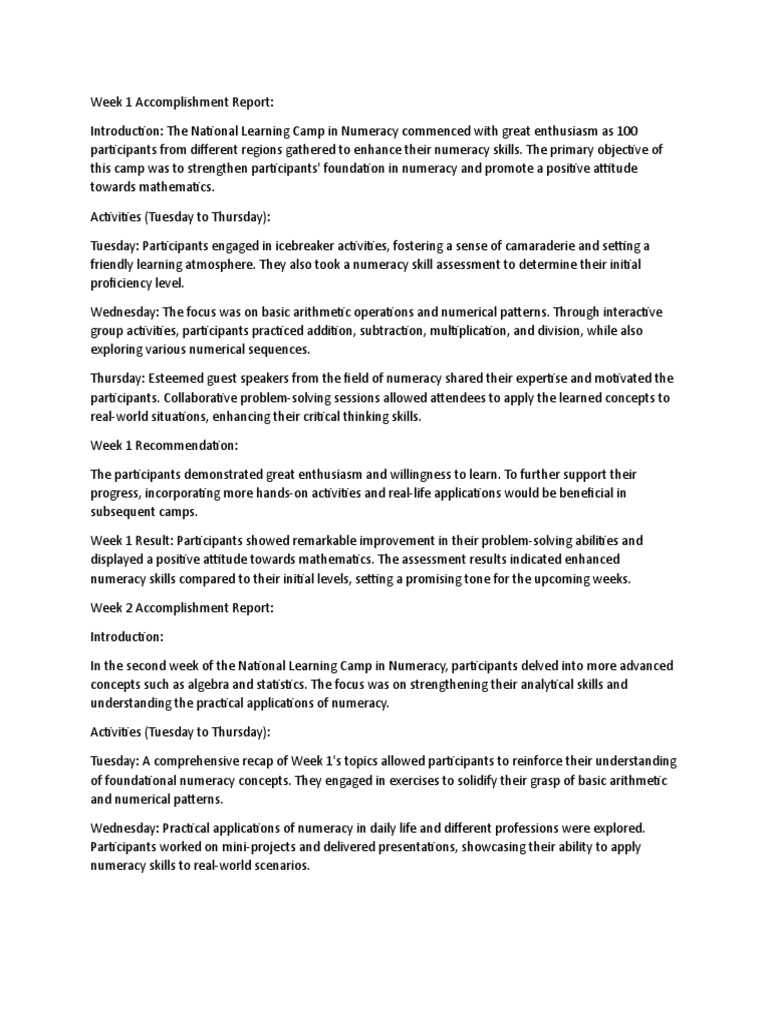 Week 1 Accomplishment Report:

Introduction: The National Learning Camp in Numeracy commenced with great enthusiasm as 100 participants from different regions gathered to enhance their numeracy skills. The primary objective of this camp was to strengthen participants' foundation in numeracy and promote a positive attitude towards mathematics.

Activities (Tuesday to Thursday):

Tuesday: Participants engaged in icebreaker activities, fostering a sense of camaraderie and setting a friendly learning atmosphere. They also took a numeracy skill assessment to determine their initial proficiency level.

Wednesday: The focus was on basic arithmetic operations and numerical patterns. Through interactive group activities, participants practiced addition, subtraction, multiplication, and division, while also exploring various numerical sequences.

Thursday: Esteemed guest speakers from the field of numeracy shared their expertise and motivated the participants. Collaborative problem-solving sessions allowed attendees to apply the learned concepts to real-world situations, enhancing their critical thinking skills.

Week 1 Recommendation:

The participants demonstrated great enthusiasm and willingness to learn. To further support their progress, incorporating more hands-on activities and real-life applications would be beneficial in subsequent camps.

Week 1 Result: Participants showed remarkable improvement in their problem-solving abilities and displayed a positive attitude towards mathematics. The assessment results indicated enhanced numeracy skills compared to their initial levels, setting a promising tone for the upcoming weeks.

Week 2 Accomplishment Report:

Introduction:

In the second week of the National Learning Camp in Numeracy, participants delved into more advanced concepts such as algebra and statistics. The focus was on strengthening their analytical skills and understanding the practical applications of numeracy.

Activities (Tuesday to Thursday):

Tuesday: A comprehensive recap of Week 1's topics allowed participants to reinforce their understanding of foundational numeracy concepts. They engaged in exercises to solidify their grasp of basic arithmetic and numerical patterns.

Wednesday: Practical applications of numeracy in daily life and different professions were explored. Participants worked on mini-projects and delivered presentations, showcasing their ability to apply numeracy skills to real-world scenarios.